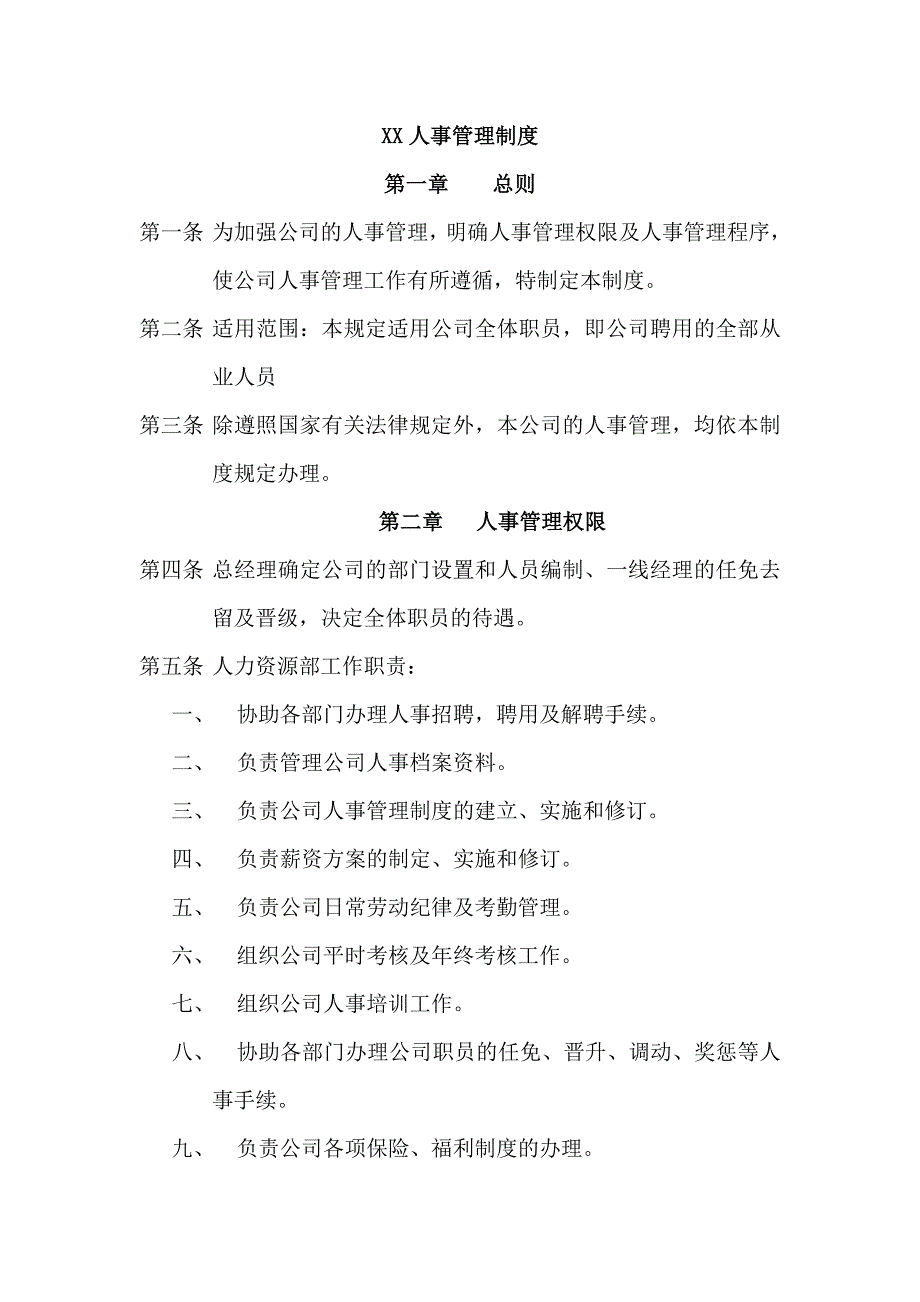 XX 人事管理制度

第一章　　总则

第一条 为加强公司的人事管理，明确人事管理权限及人事管理程序，使公司人事管理工作有所遵循，特制定本制度。

第二条 适用范围：本规定适用公司全体职员，即公司聘用的全部从业人员

第三条 除遵照国家有关法律规定外，本公司的人事管理，均依本制度规定办理。

第二章　　人事管理权限

第四条 总经理确定公司的部门设置和人员编制、一线经理的任免去留及晋级，决定全体职员的待遇。

第五条 人力资源部工作职责：

一、　协助各部门办理人事招聘，聘用及解聘手续。

二、　负责管理公司人事档案资料。

三、　负责公司人事管理制度的建立、实施和修订。

四、　负责薪资方案的制定、实施和修订。

五、　负责公司日常劳动纪律及考勤管理。

六、　组织公司平时考核及年终考核工作。

七、　组织公司人事培训工作。

八、　协助各部门办理公司职员的任免、晋升、调动、奖惩等人事手续。

九、　负责公司各项保险、福利制度的办理。